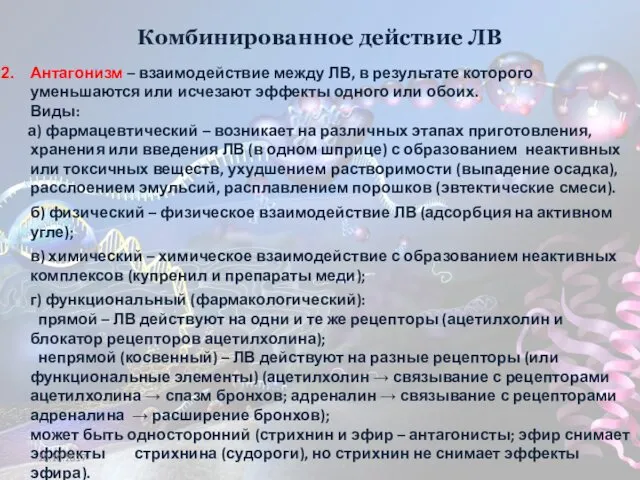 Комбинированное действие ЛВ

2. Антагонизм – взаимодействие между ЛВ, в результате которого уменьшаются или исчезают эффекты одного или обоих.
Виды:
а) фармацевтический – возникает на различных этапах приготовления, хранения или введения ЛВ (в одном шприце) с образованием неактивных или токсичных веществ, ухудшением растворимости (выпадение осадка), расслоением эмульсий, расплавлением порошков (эвтектические смеси).
б) физический – физическое взаимодействие ЛВ (адсорбция на активном угле);
в) химический – химическое взаимодействие с образованием неактивных комплексов (купренил и препараты меди);
г) функциональный (фармакологический):
прямой – ЛВ действуют на одни и те же рецепторы (ацетилхолин и блокатор рецепторов ацетилхолина);
непрямой (косвенный) – ЛВ действуют на разные рецепторы (или функциональные элементы) (ацетилхолин → связывание с рецепторами ацетилхолина → спазм бронхов; адреналин → связывание с рецепторами адреналина → расширение бронхов);
может быть односторонний (стрихнин и эфир – антагонисты; эфир снимает эффекты стрихнина (судороги), но стрихнин не снимает эффекты эфира).